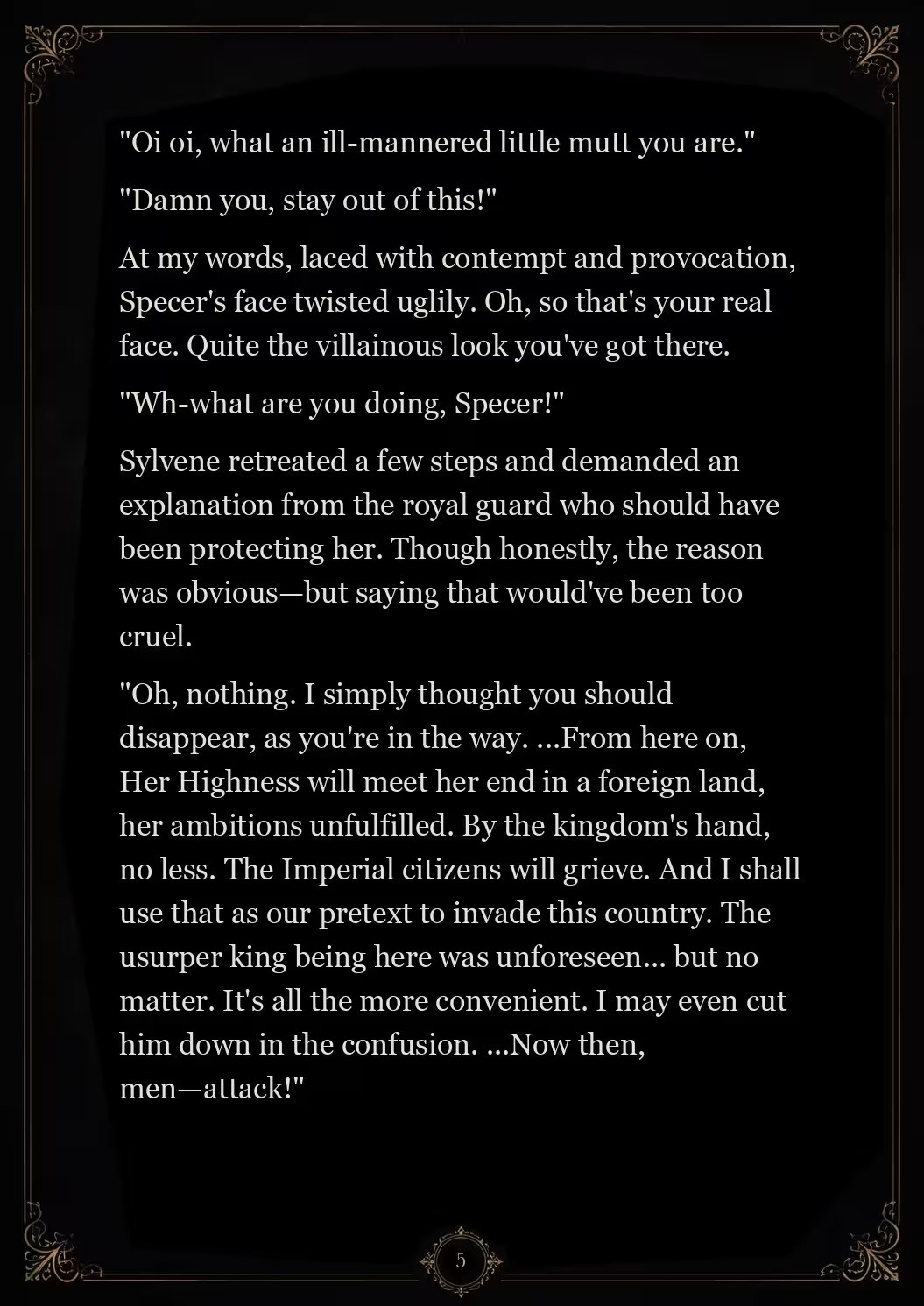 "Oi oi, what an ill-mannered little mutt you are."

"Damn you, stay out of this!"

At my words, laced with contempt and provocation, Specer's face twisted uglily. Oh, so that's your real face. Quite the villainous look you've got there.

"Wh-what are you doing, Specer!"

Sylvene retreated a few steps and demanded an explanation from the royal guard who should have been protecting her. Though honestly, the reason was obvious—but saying that would've been too cruel.

"Oh, nothing. I simply thought you should disappear, as you're in the way. ...From here on, Her Highness will meet her end in a foreign land, her ambitions unfulfilled. By the kingdom's hand, no less. The Imperial citizens will grieve. And I shall use that as our pretext to invade this country. The usurper king being here was unforeseen... but no matter. It's all the more convenient. I may even cut him down in the confusion. ...Now then, men—attack!"

5